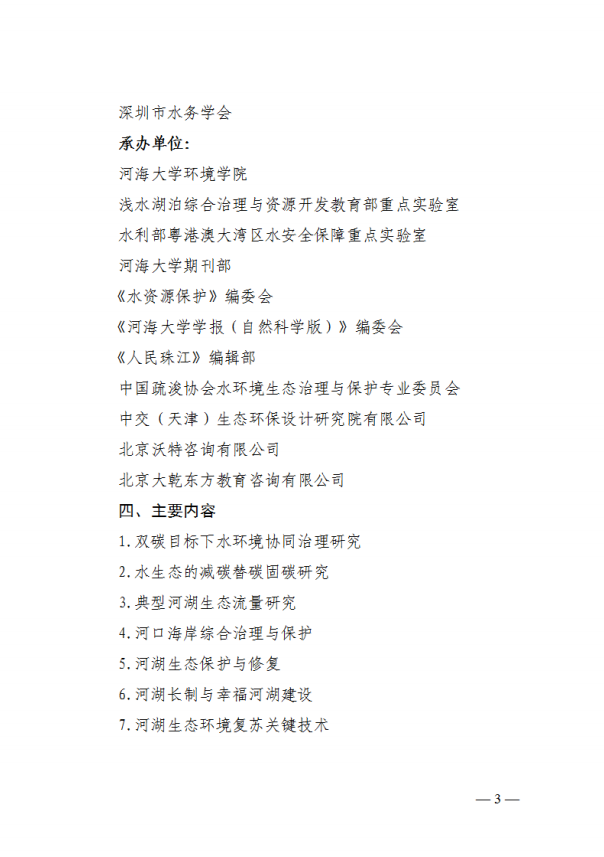 深圳市水务学会

承办单位：

河海大学环境学院

浅水湖泊综合治理与资源开发教育部重点实验室

水利部粤港澳大湾区水安全保障重点实验室

河海大学期刊部

《水资源保护》编委会

《河海大学学报（自然科学版）》编委会

《人民珠江》编辑部

中国疏浚协会水环境生态治理与保护专业委员会

中交（天津）生态环保设计研究院有限公司

北京沃特咨询有限公司

北京大乾东方教育咨询有限公司

四、主要内容

1. 双碳目标下水环境协同治理研究

2. 水生态的减碳替碳固碳研究

3. 典型河湖生态流量研究

4. 河口海岸综合治理与保护

5. 河湖生态保护与修复

6. 河湖长制与幸福河湖建设

7. 河湖生态环境复苏关键技术

— 3 —